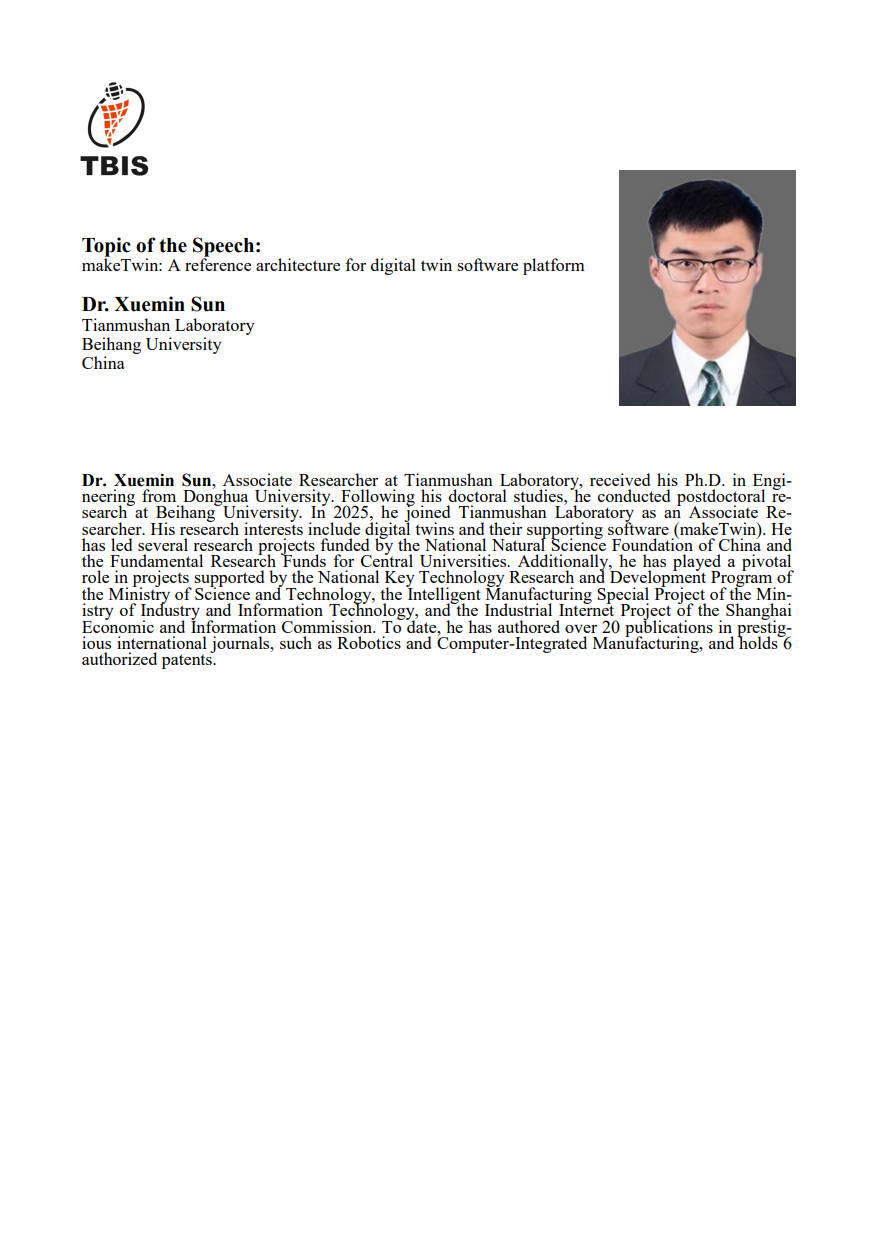 TBIS

Topic of the Speech:
makeTwin: A reference architecture for digital twin software platform

Dr. Xuemin Sun
Tianmushan Laboratory
Beihang University
China

Dr. Xuemin Sun, Associate Researcher at Tianmushan Laboratory, received his Ph.D. in Engineering from Donghua University. Following his doctoral studies, he conducted postdoctoral research at Beihang University. In 2025, he joined Tianmushan Laboratory as an Associate Researcher. His research interests include digital twins and their supporting software (makeTwin). He has led several research projects funded by the National Natural Science Foundation of China and the Fundamental Research Funds for Central Universities. Additionally, he has played a pivotal role in projects supported by the National Key Technology Research and Development Program of the Ministry of Science and Technology, the Intelligent Manufacturing Special Project of the Ministry of Industry and Information Technology, and the Industrial Internet Project of the Shanghai Economic and Information Commission. To date, he has authored over 20 publications in prestigious international journals, such as Robotics and Computer-Integrated Manufacturing, and holds 6 authorized patents.